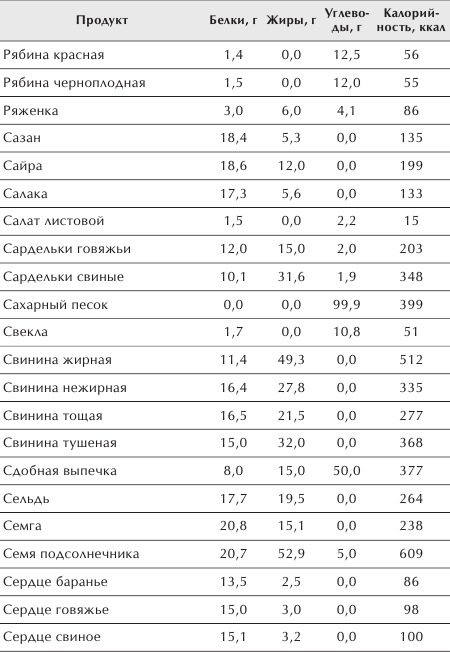 | Продукт | Белки, г | Жиры, г | Углеводы, г | Калорийность, ккал |
|---|---|---|---|---|
| Рябина красная | 1,4 | 0,0 | 12,5 | 56 |
| Рябина черноплодная | 1,5 | 0,0 | 12,0 | 55 |
| Ряженка | 3,0 | 6,0 | 4,1 | 86 |
| Сазан | 18,4 | 5,3 | 0,0 | 135 |
| Сайра | 18,6 | 12,0 | 0,0 | 199 |
| Салака | 17,3 | 5,6 | 0,0 | 133 |
| Салат листовой | 1,5 | 0,0 | 2,2 | 15 |
| Сардельки говяжьи | 12,0 | 15,0 | 2,0 | 203 |
| Сардельки свиные | 10,1 | 31,6 | 1,9 | 348 |
| Сахарный песок | 0,0 | 0,0 | 99,9 | 399 |
| Свекла | 1,7 | 0,0 | 10,8 | 51 |
| Свинина жирная | 11,4 | 49,3 | 0,0 | 512 |
| Свинина нежирная | 16,4 | 27,8 | 0,0 | 335 |
| Свинина тощая | 16,5 | 21,5 | 0,0 | 277 |
| Свинина тушеная | 15,0 | 32,0 | 0,0 | 368 |
| Сдобная выпечка | 8,0 | 15,0 | 50,0 | 377 |
| Сельдь | 17,7 | 19,5 | 0,0 | 264 |
| Семга | 20,8 | 15,1 | 0,0 | 238 |
| Семя подсолнечника | 20,7 | 52,9 | 5,0 | 609 |
| Сердце баранье | 13,5 | 2,5 | 0,0 | 86 |
| Сердце говяжье | 15,0 | 3,0 | 0,0 | 98 |
| Сердце свиное | 15,1 | 3,2 | 0,0 | 100 |